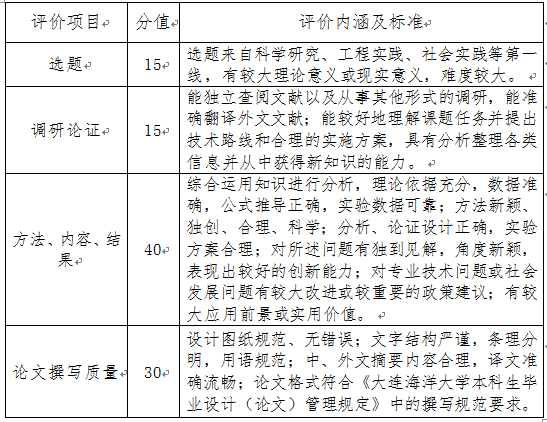 | 评价项目 | 分值 | 评价内涵及标准 |
|---|---|---|
| 选题 | 15 | 选题来自科学研究、工程实践、社会实践等第一线，有较大理论意义或现实意义，难度较大。 |
| 调研论证 | 15 | 能独立查阅文献以及从事其他形式的调研，能准确翻译外文文献；能较好地理解课题任务并提出技术路线和合理的实施方案，具有分析整理各类信息并从中获得新知识的能力。 |
| 方法、内容、结果 | 40 | 综合运用知识进行分析，理论依据充分，数据准确，公式推导正确，实验数据可靠；方法新颖、独创、合理、科学；分析、论证设计正确，实验方案合理；对所述问题有独到见解，角度新颖，表现出较好的创新能力；对专业技术问题或社会发展问题有较大改进或较重要的政策建议；有较大应用前景或实用价值。 |
| 论文撰写质量 | 30 | 设计图纸规范、无错误；文字结构严谨，条理分明，用语规范；中、外文摘要内容合理，译文准确流畅；论文格式符合《大连海洋大学本科生毕业设计（论文）管理规定》中的撰写规范要求。 |